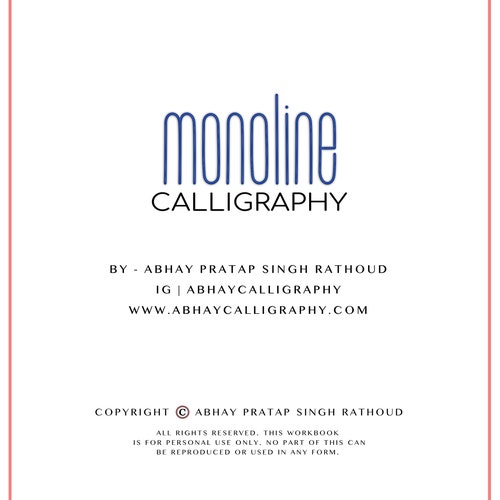 monoline
CALLIGRAPHY

BY - ABHAY PRATAP SINGH RATHOUD
IG | ABHAYCALLIGRAPHY
WWW.ABHAYCALLIGRAPHY.COM

COPYRIGHT © ABHAY PRATAP SINGH RATHOUD

ALL RIGHTS RESERVED, THIS WORKBOOK IS FOR PERSONAL USE ONLY, NO PART OF THIS CAN BE REPRODUCED OR USED IN ANY FORM.